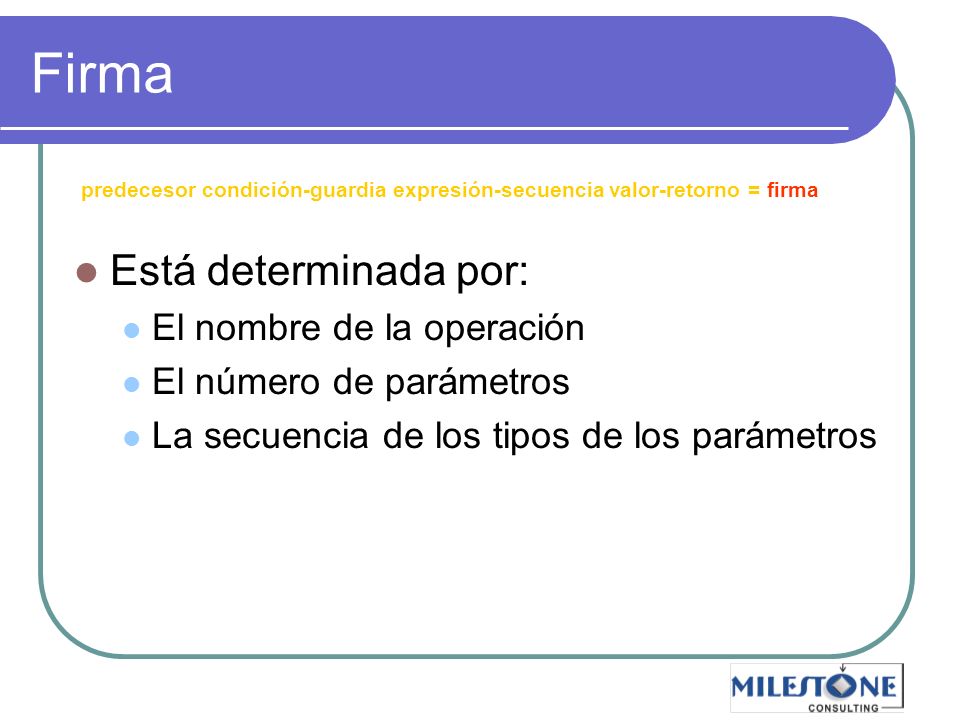 Firma

predecesor condición-guardia expresión-secuencia valor-retorno = firma

Está determinada por:

El nombre de la operación

El número de parámetros

La secuencia de los tipos de los parámetros

MILESTONE CONSULTING